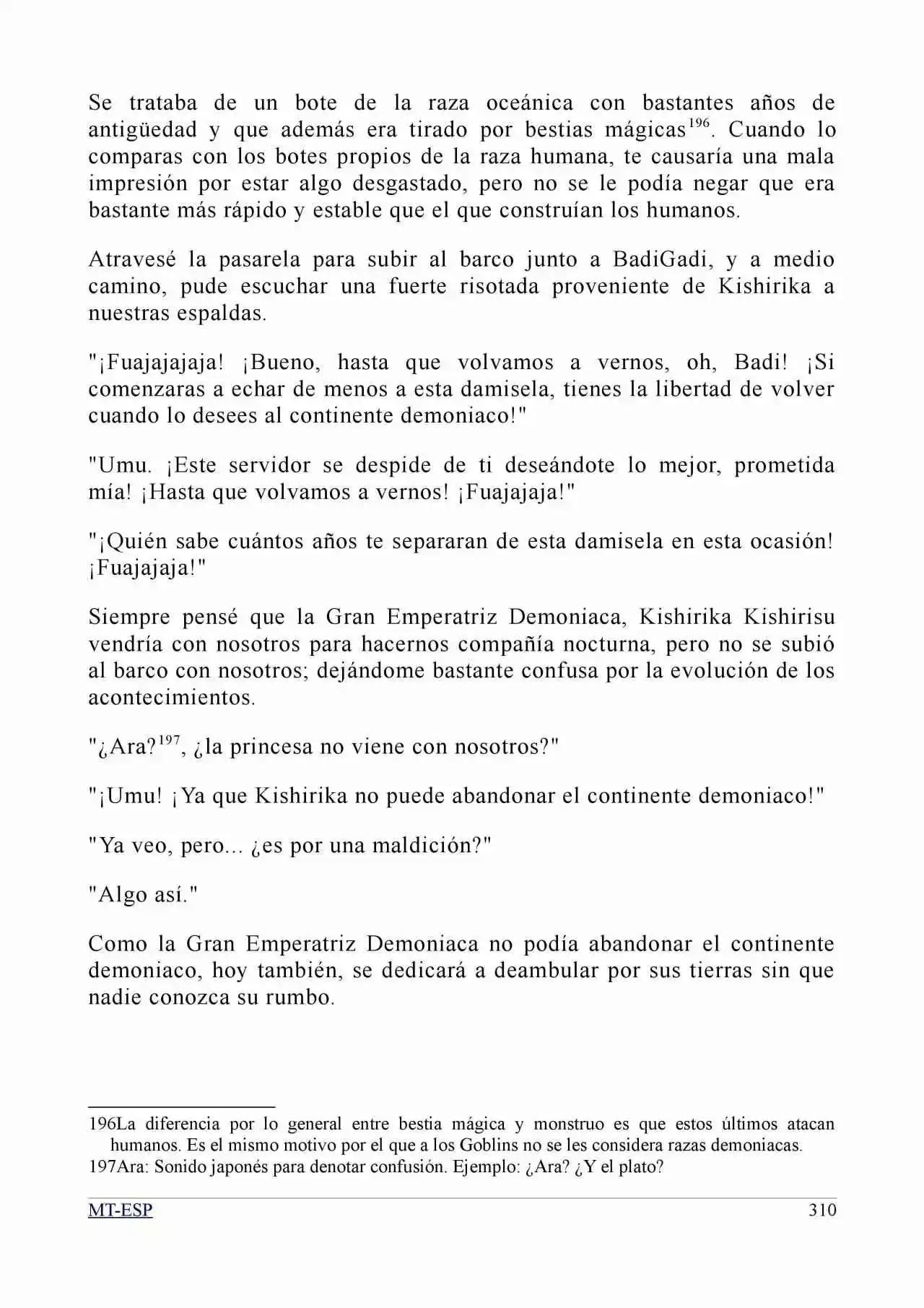 Se trataba de un bote de la raza oceánica con bastantes años de antigüedad y que además era tirado por bestias mágicas$^{196}$. Cuando lo comparas con los botes propios de la raza humana, te causaría una mala impresión por estar algo desgastado, pero no se le podía negar que era bastante más rápido y estable que el que construían los humanos.

Atravesé la pasarela para subir al barco junto a BadiGadi, y a medio camino, pude escuchar una fuerte risotada proveniente de Kishirika a nuestras espaldas.

"¡Fuajajajaja! ¡Bueno, hasta que volvamos a vernos, oh, Badi! ¡Si comenzaras a echar de menos a esta damisela, tienes la libertad de volver cuando lo desees al continente demoniaco!"

"Umu. ¡Este servidor se despide de ti deseándote lo mejor, prometida mía! ¡Hasta que volvamos a vernos! ¡Fuajajaja!"

"¡Quién sabe cuántos años te separaran de esta damisela en esta ocasión! ¡Fuajajaja!"

Siempre pensé que la Gran Emperatriz Demoniaca, Kishirika Kishirisu vendría con nosotros para hacernos compañía nocturna, pero no se subió al barco con nosotros; dejándome bastante confusa por la evolución de los acontecimientos.

"¿Ara?$^{197}$, ¿la princesa no viene con nosotros?"

"¡Umu! ¡Ya que Kishirika no puede abandonar el continente demoniaco!"

"Ya veo, pero... ¿es por una maldición?"

"Algo así."

Como la Gran Emperatriz Demoniaca no podía abandonar el continente demoniaco, hoy también, se dedicará a deambular por sus tierras sin que nadie conozca su rumbo.

196La diferencia por lo general entre bestia mágica y monstruo es que estos últimos atacan humanos. Es el mismo motivo por el que a los Goblins no se les considera razas demoniacas.
197Ara: Sonido japonés para denotar confusión. Ejemplo: ¿Ara? ¿Y el plato?

MT-ESP 310